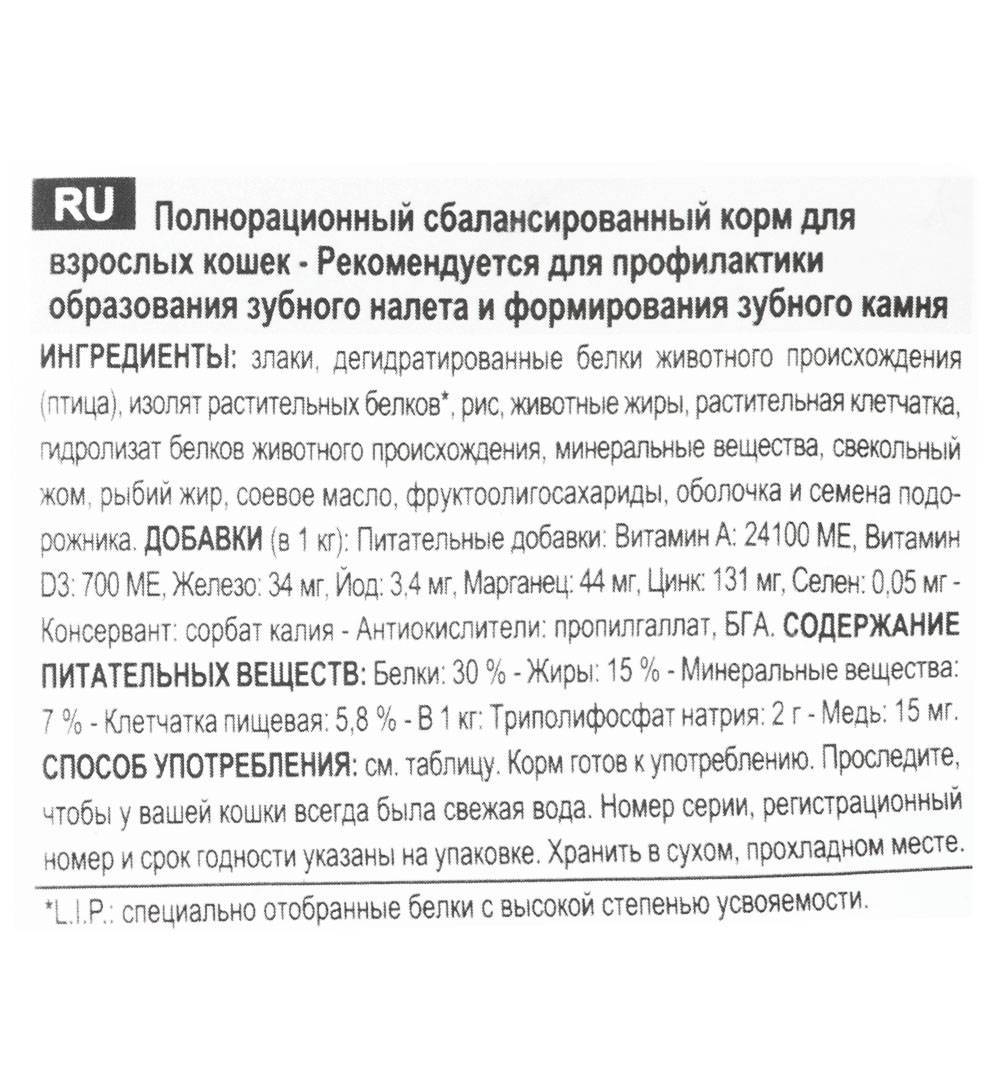 RU Полнорационный сбалансированный корм для взрослых кошек - Рекомендуется для профилактики образования зубного налета и формирования зубного камня

ИНГРЕДИЕНТЫ: злаки, дегидратированные белки животного происхождения (птица), изолят растительных белков*, рис, животные жиры, растительная клетчатка, гидролизат белков животного происхождения, минеральные вещества, свекольный жом, рыбий жир, соевое масло, фруктоолигосахариды, оболочка и семена подорожника. ДОБАВКИ (в 1 кг): Питательные добавки: Витамин А: 24100 МЕ, Витамин D3: 700 МЕ, Железо: 34 мг, Йод: 3,4 мг, Марганец: 44 мг, Цинк: 131 мг, Селен: 0,05 мг - Консервант: сорбат калия - Антиокислители: пропилгаллат, БГА. СОДЕРЖАНИЕ ПИТАТЕЛЬНЫХ ВЕЩЕСТВ: Белки: 30 % - Жиры: 15 % - Минеральные вещества: 7 % - Клетчатка пищевая: 5,8 % - В 1 кг: Триполифосфат натрия: 2 г - Медь: 15 мг. СПОСОБ УПОТРЕБЛЕНИЯ: см. таблицу. Корм готов к употреблению. Проследите, чтобы у вашей кошки всегда была свежая вода. Номер серии, регистрационный номер и срок годности указаны на упаковке. Хранить в сухом, прохладном месте.

*L.I.P.: специально отобранные белки с высокой степенью усвояемости.